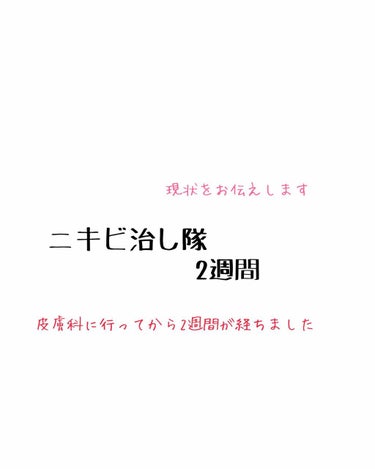 現状をお伝えします

ニキビ治し隊
2週間

皮膚科に行ってから2週間が経ちました